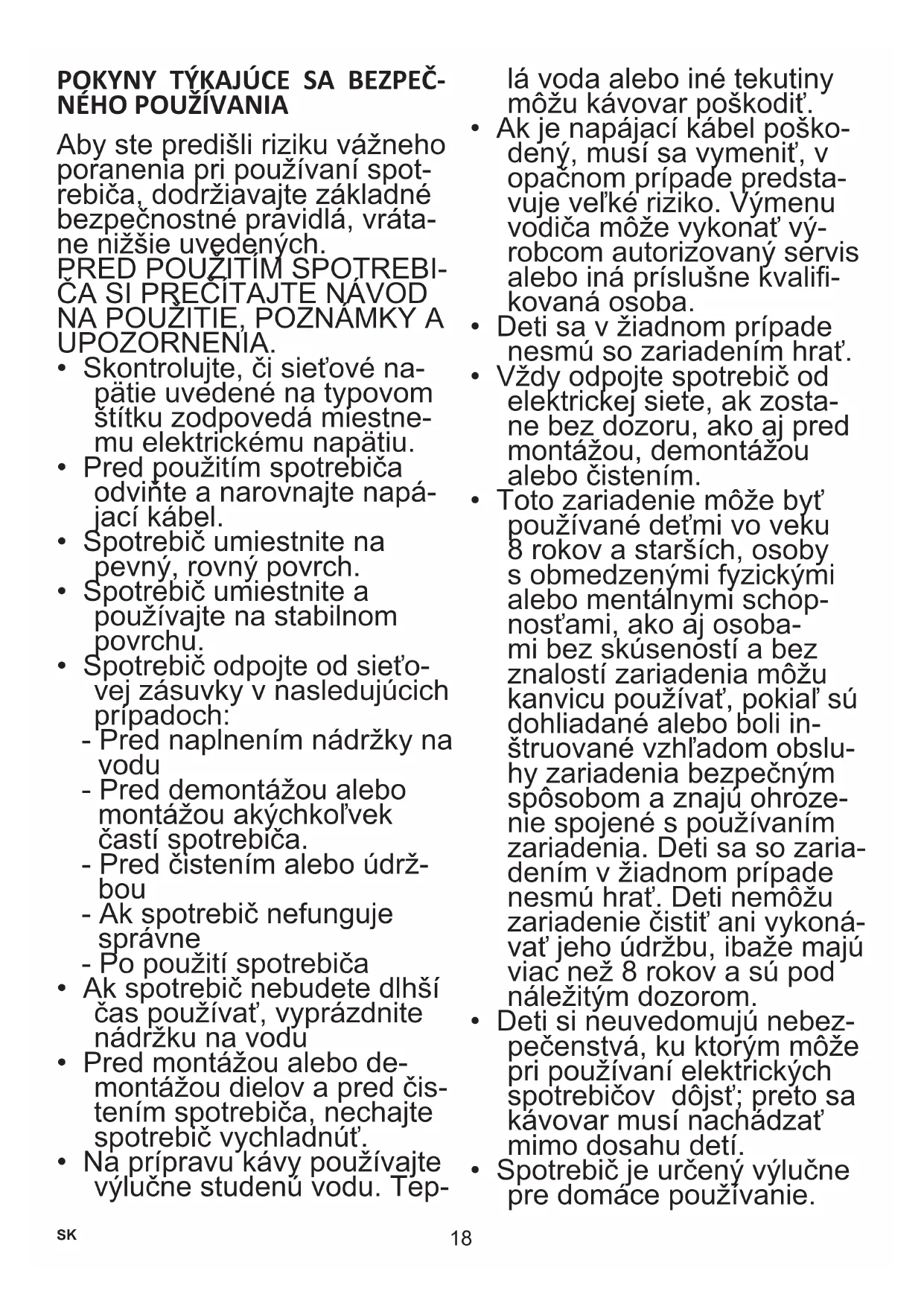 POKYNY TÝKAJÚCE SA BEZPEČNÉHO POUŽÍVANIA

Aby ste predišli riziku vážneho poranenia pri používaní spotrebiča, dodržiavajte základné bezpečnostné pravidlá, vrátane nižšie uvedených.
PRED POUŽITÍM SPOTREBIČA SI PREČÍTAJTE NÁVOD NA POUŽITIE, POZNÁMKY A UPOZORNENIA.
• Skontrolujte, či sieťové napätie uvedené na typovom štítku zodpovedá miestnemu elektrickému napätiu.
• Pred použitím spotrebiča odviňte a narovnajte napájací kábel.
• Spotrebič umiestnite na pevný, rovný povrch.
• Spotrebič umiestnite a používajte na stabilnom povrchu.
• Spotrebič odpojte od sieťovej zásuvky v nasledujúcich prípadoch:
- Pred naplnením nádržky na vodu
- Pred demontážou alebo montážou akýchkoľvek častí spotrebiča.
- Pred čistením alebo údržbou
- Ak spotrebič nefunguje správne
- Po použití spotrebiča
• Ak spotrebič nebudete dlhší čas používať, vyprázdnite nádržku na vodu
• Pred montážou alebo demontážou dielov a pred čistením spotrebiča, nechajte spotrebič vychladnúť.
• Na prípravu kávy používajte výlučne studenú vodu. Teplá voda alebo iné tekutiny môžu kávovar poškodiť.
• Ak je napájací kábel poškodený, musí sa vymeniť, v opačnom prípade predstavuje veľké riziko. Výmenu vodiča môže vykonať výrobcom autorizovaný servis alebo iná príslušne kvalifikovaná osoba.
• Deti sa v žiadnom prípade nesmú so zariadením hrať.
• Vždy odpojte spotrebič od elektrickej siete, ak zostane bez dozoru, ako aj pred montážou, demontážou alebo čistením.
• Toto zariadenie môže byť používané deťmi vo veku 8 rokov a starších, osoby s obmedzenými fyzickými alebo mentálnymi schopnosťami, ako aj osobami bez skúseností a bez znalostí zariadenia môžu kanvicu používať, pokiaľ sú dohliadané alebo boli inštruované vzhľadom obsluhy zariadenia bezpečným spôsobom a znajú ohrozenie spojené s používaním zariadenia. Deti sa so zariadením v žiadnom prípade nesmú hrať. Deti nemôžu zariadenie čistiť ani vykonávať jeho údržbu, ibaže majú viac než 8 rokov a sú pod náležitým dozorom.
• Deti si neuvedomujú nebezpečenstvá, ku ktorým môže pri používaní elektrických spotrebičov dôjsť; preto sa kávovar musí nachádzať mimo dosahu detí.
• Spotrebič je určený výlučne pre domáce používanie.

SK
18